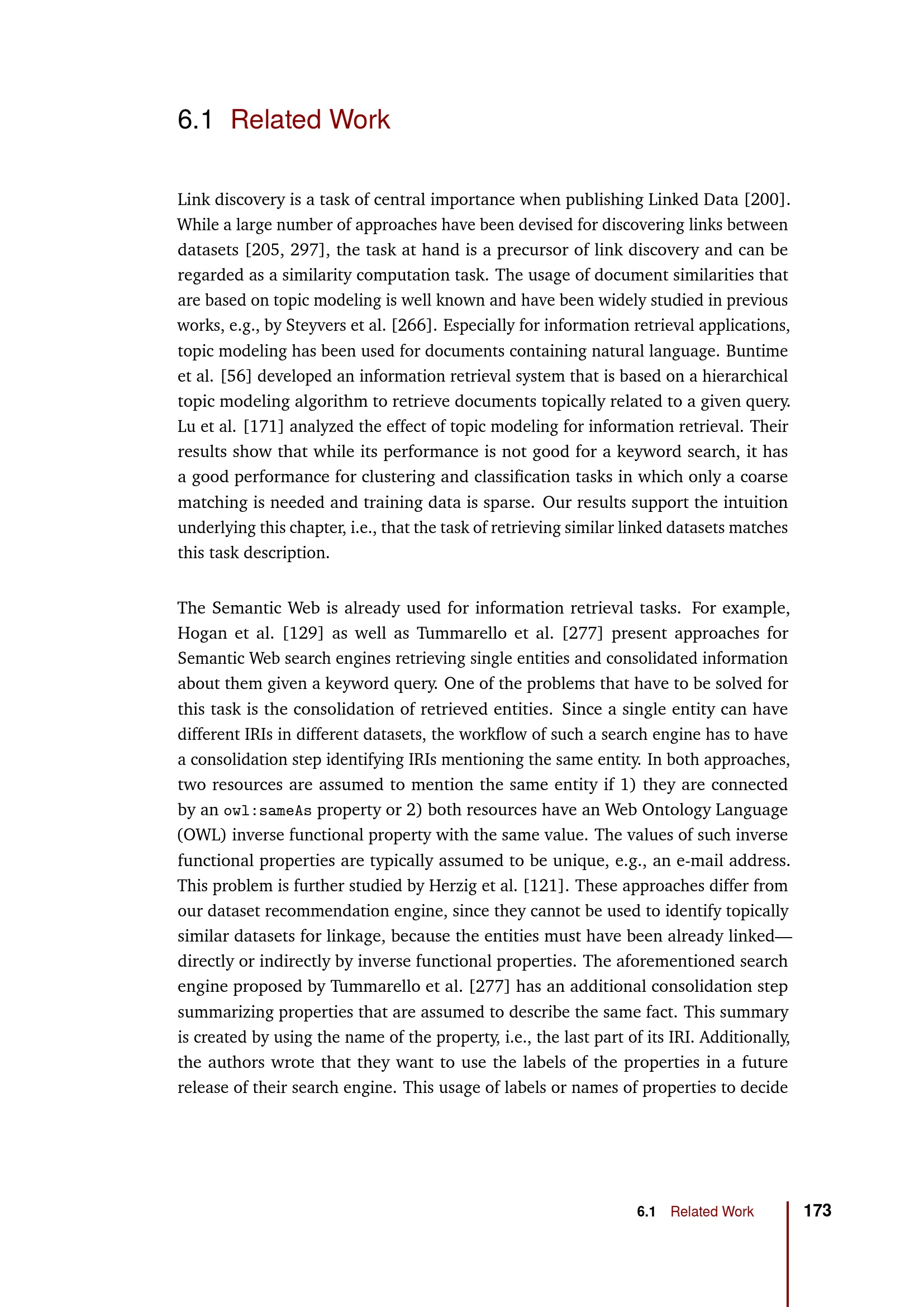 6.1 Related Work

Link discovery is a task of central importance when publishing Linked Data [200]. While a large number of approaches have been devised for discovering links between datasets [205, 297], the task at hand is a precursor of link discovery and can be regarded as a similarity computation task. The usage of document similarities that are based on topic modeling is well known and have been widely studied in previous works, e.g., by Steyvers et al. [266]. Especially for information retrieval applications, topic modeling has been used for documents containing natural language. Buntime et al. [56] developed an information retrieval system that is based on a hierarchical topic modeling algorithm to retrieve documents topically related to a given query. Lu et al. [171] analyzed the effect of topic modeling for information retrieval. Their results show that while its performance is not good for a keyword search, it has a good performance for clustering and classification tasks in which only a coarse matching is needed and training data is sparse. Our results support the intuition underlying this chapter, i.e., that the task of retrieving similar linked datasets matches this task description.

The Semantic Web is already used for information retrieval tasks. For example, Hogan et al. [129] as well as Tummarello et al. [277] present approaches for Semantic Web search engines retrieving single entities and consolidated information about them given a keyword query. One of the problems that have to be solved for this task is the consolidation of retrieved entities. Since a single entity can have different IRIs in different datasets, the workflow of such a search engine has to have a consolidation step identifying IRIs mentioning the same entity. In both approaches, two resources are assumed to mention the same entity if 1) they are connected by an owl:sameAs property or 2) both resources have an Web Ontology Language (OWL) inverse functional property with the same value. The values of such inverse functional properties are typically assumed to be unique, e.g., an e-mail address. This problem is further studied by Herzig et al. [121]. These approaches differ from our dataset recommendation engine, since they cannot be used to identify topically similar datasets for linkage, because the entities must have been already linked—directly or indirectly by inverse functional properties. The aforementioned search engine proposed by Tummarello et al. [277] has an additional consolidation step summarizing properties that are assumed to describe the same fact. This summary is created by using the name of the property, i.e., the last part of its IRI. Additionally, the authors wrote that they want to use the labels of the properties in a future release of their search engine. This usage of labels or names of properties to decide

6.1 Related Work 173